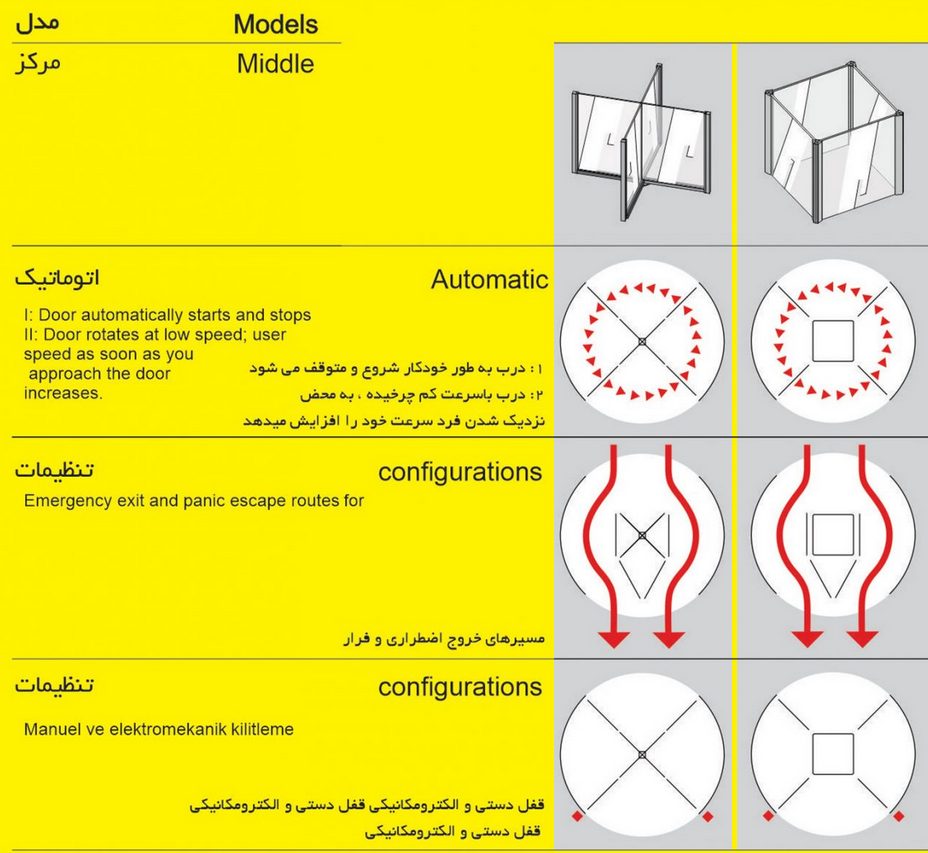 مدل Models

مرکز Middle

اتوماتیک Automatic

I: Door automatically starts and stops
II: Door rotates at low speed; user speed as soon as you approach the door increases.

۱: درب به طور خودکار شروع و متوقف می شود
۲: درب باسرعت کم چرخیده ، به محض نزدیک شدن فرد سرعت خود را افزایش میدهد

تنظیمات configurations

Emergency exit and panic escape routes for

مسیرهای خروج اضطراری و فرار

تنظیمات configurations

Manuel ve elektromekanik kilitleme

قفل دستی و الکترومکانیکی قفل دستی و الکترومکانیکی
قفل دستی و الکترومکانیکی